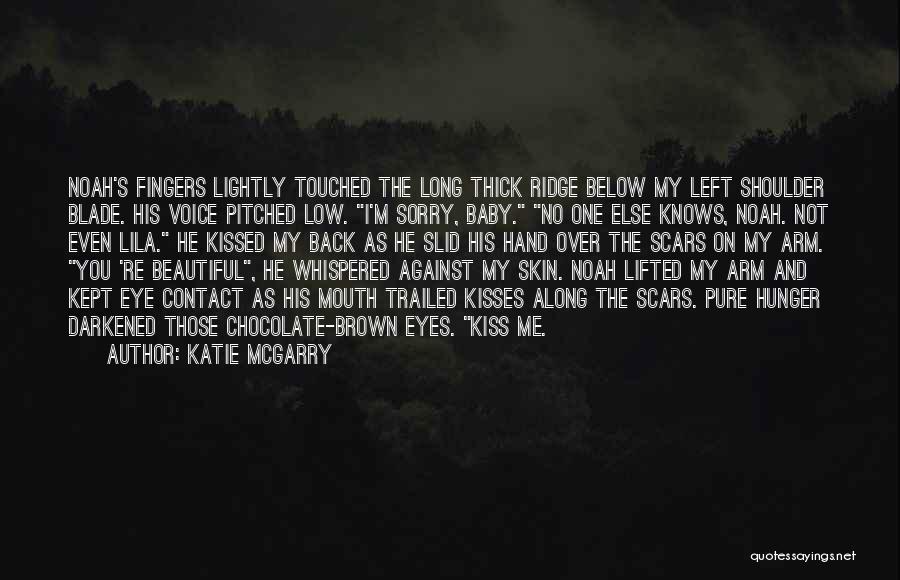 NOAH'S FINGERS LIGHTLY TOUCHED THE LONG THICK RIDGE BELOW MY LEFT SHOULDER BLADE. HIS VOICE PITCHED LOW. "I'M SORRY, BABY." "NO ONE ELSE KNOWS, NOAH. NOT EVEN LILA." HE KISSED MY BACK AS HE SLID HIS HAND OVER THE SCARS ON MY ARM. "YOU 'RE BEAUTIFUL", HE WHISPERED AGAINST MY SKIN. NOAH LIFTED MY ARM AND KEPT EYE CONTACT AS HIS MOUTH TRAILED KISSES ALONG THE SCARS. PURE HUNGER DARKENED THOSE CHOCOLATE-BROWN EYES. "KISS ME.

AUTHOR: KATIE MCGARRY

quotessayings.net